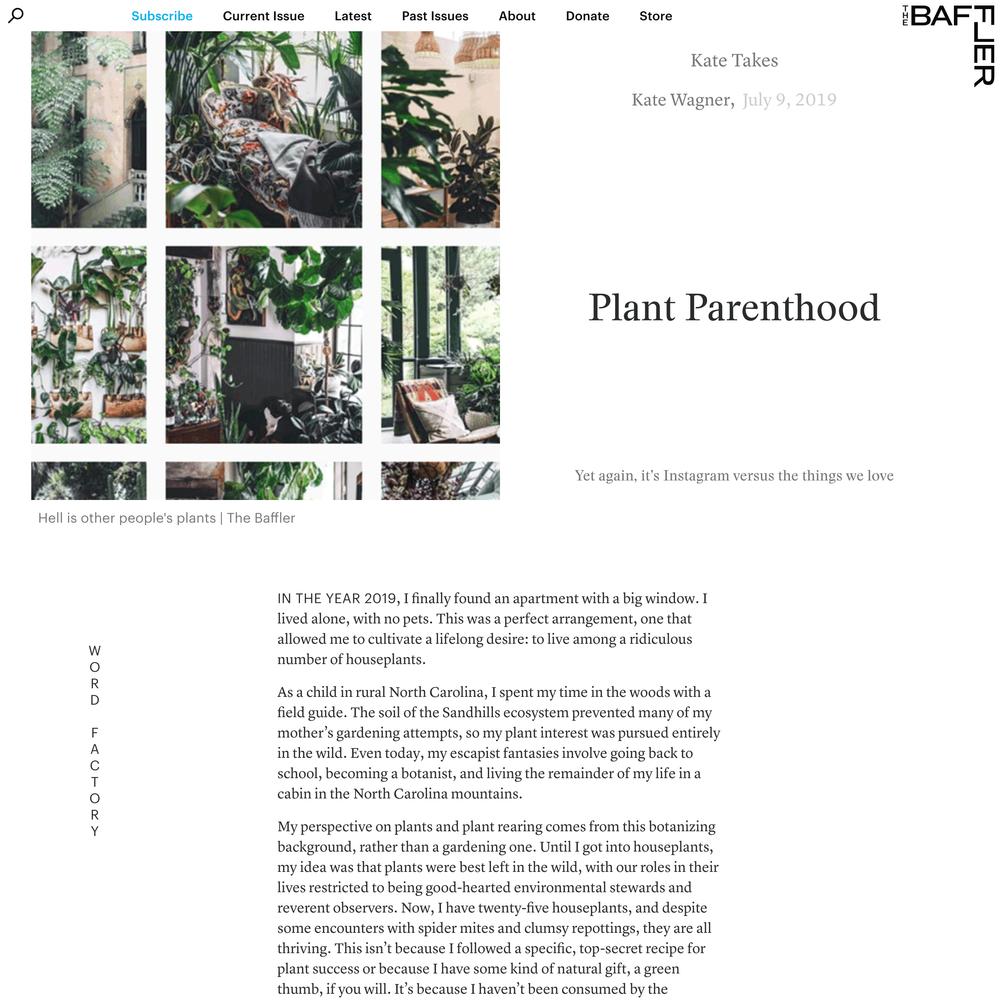 Subscribe Current Issue Latest Past Issues About Donate Store

THE BAFFLER

Kate Takes

Kate Wagner, July 9, 2019

Plant Parenthood

Yet again, it's Instagram versus the things we love

Hell is other people's plants | The Baffler

WORD FACTORY

IN THE YEAR 2019, I finally found an apartment with a big window. I lived alone, with no pets. This was a perfect arrangement, one that allowed me to cultivate a lifelong desire: to live among a ridiculous number of houseplants.

As a child in rural North Carolina, I spent my time in the woods with a field guide. The soil of the Sandhills ecosystem prevented many of my mother's gardening attempts, so my plant interest was pursued entirely in the wild. Even today, my escapist fantasies involve going back to school, becoming a botanist, and living the remainder of my life in a cabin in the North Carolina mountains.

My perspective on plants and plant rearing comes from this botanizing background, rather than a gardening one. Until I got into houseplants, my idea was that plants were best left in the wild, with our roles in their lives restricted to being good-hearted environmental stewards and reverent observers. Now, I have twenty-five houseplants, and despite some encounters with spider mites and clumsy repottings, they are all thriving. This isn't because I followed a specific, top-secret recipe for plant success or because I have some kind of natural gift, a green thumb, if you will. It's because I haven't been consumed by the